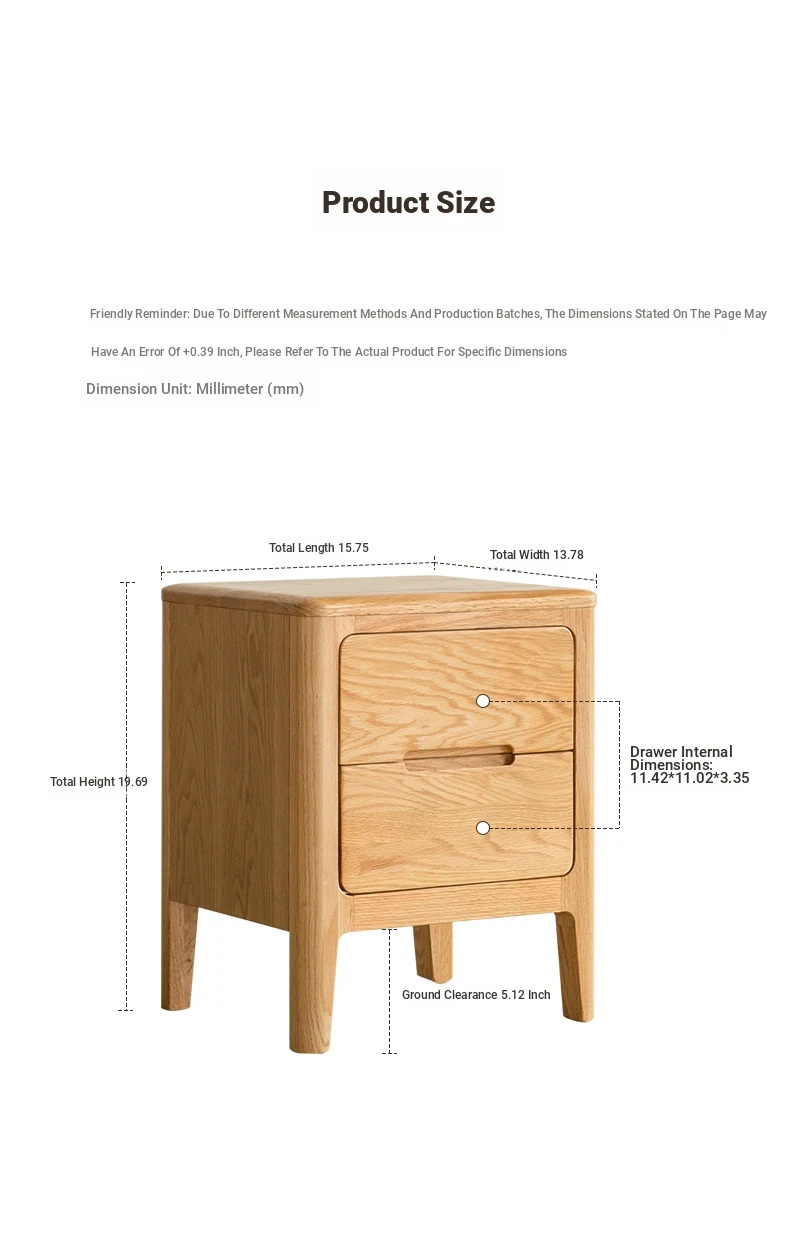 Product Size

Friendly Reminder: Due To Different Measurement Methods And Production Batches, The Dimensions Stated On The Page May Have An Error Of +0.39 Inch, Please Refer To The Actual Product For Specific Dimensions

Dimension Unit: Millimeter (mm)

Total Length 15.75

Total Width 13.78

Total Height 19.69

Drawer Internal Dimensions: 11.42*11.02*3.35

Ground Clearance 5.12 Inch